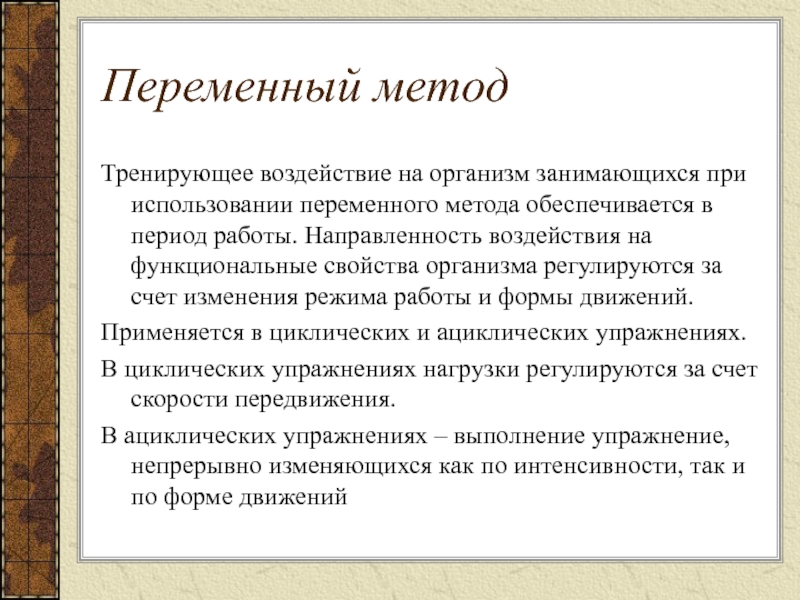 Переменный метод

Тренирующее воздействие на организм занимающихся при использовании переменного метода обеспечивается в период работы. Направленность воздействия на функциональные свойства организма регулируются за счет изменения режима работы и формы движений.

Применяется в циклических и ациклических упражнениях.

В циклических упражнениях нагрузки регулируются за счет скорости передвижения.

В ациклических упражнениях – выполнение упражнение, непрерывно изменяющихся как по интенсивности, так и по форме движений